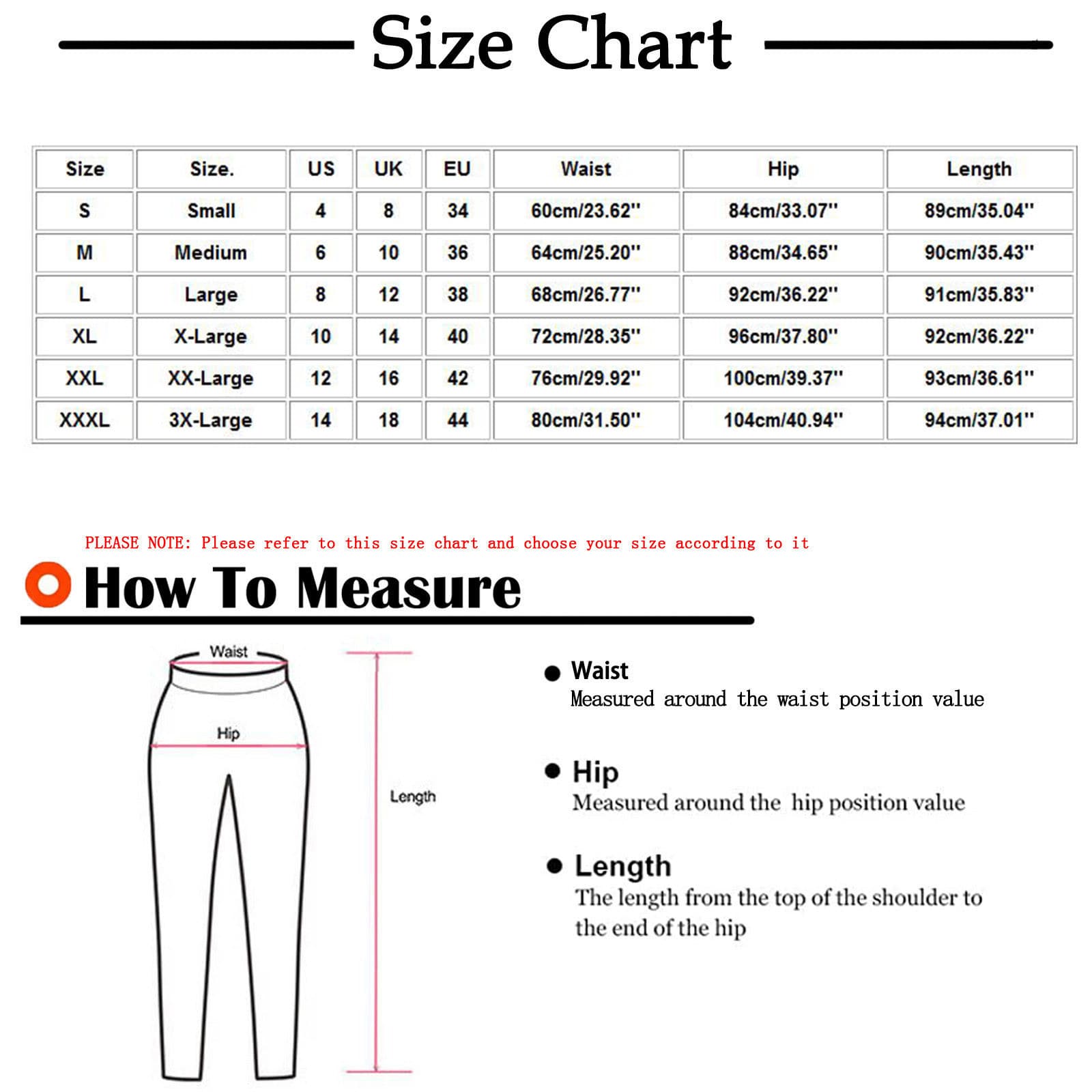 Size Chart

| Size | Size. | US | UK | EU | Waist | Hip | Length |
|---|---|---|---|---|---|---|---|
| S | Small | 4 | 8 | 34 | 60cm/23.62'' | 84cm/33.07'' | 89cm/35.04'' |
| M | Medium | 6 | 10 | 36 | 64cm/25.20'' | 88cm/34.65'' | 90cm/35.43'' |
| L | Large | 8 | 12 | 38 | 68cm/26.77'' | 92cm/36.22'' | 91cm/35.83'' |
| XL | X-Large | 10 | 14 | 40 | 72cm/28.35'' | 96cm/37.80'' | 92cm/36.22'' |
| XXL | XX-Large | 12 | 16 | 42 | 76cm/29.92'' | 100cm/39.37'' | 93cm/36.61'' |
| XXXL | 3X-Large | 14 | 18 | 44 | 80cm/31.50'' | 104cm/40.94'' | 94cm/37.01'' |

PLEASE NOTE: Please refer to this size chart and choose your size according to it

How To Measure

Waist

Hip

Length

Waist
Measured around the waist position value

Hip
Measured around the hip position value

Length
The length from the top of the shoulder to the end of the hip